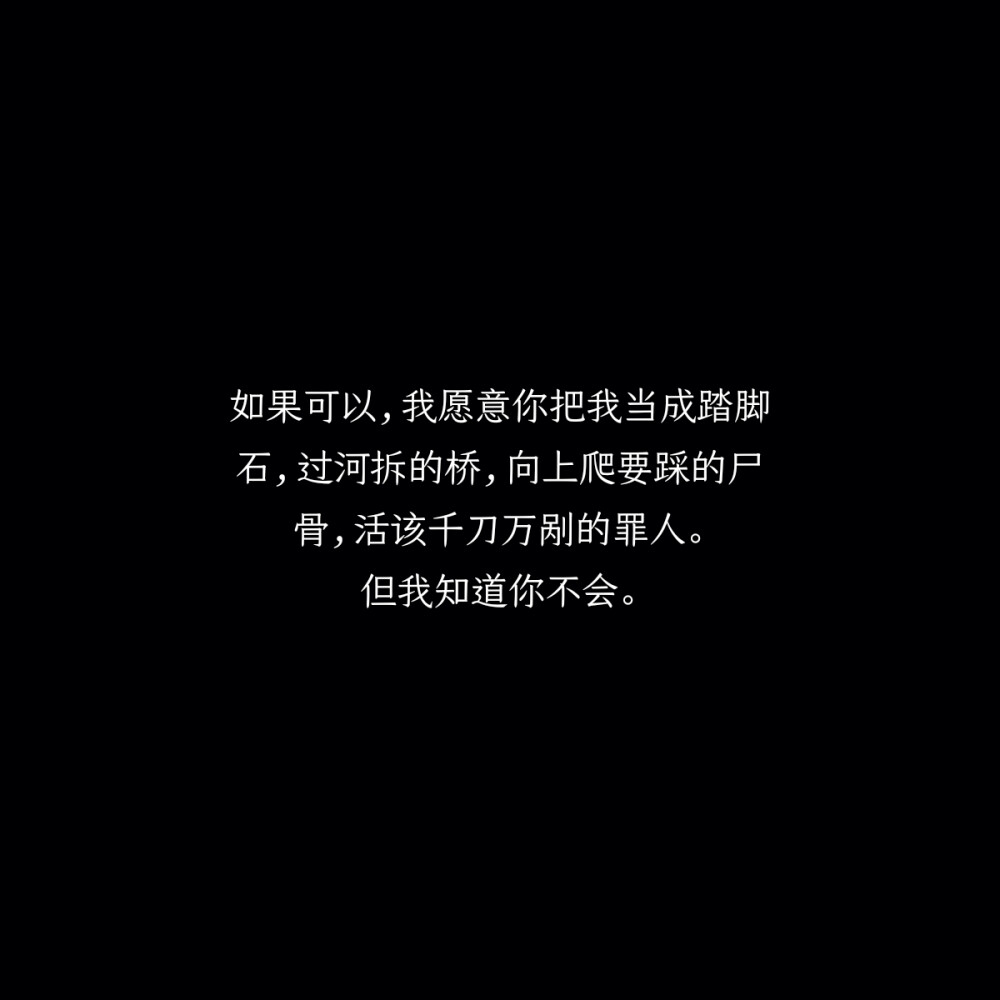 如果可以，我愿意你把我当成踏脚石，过河拆的桥，向上爬要踩的尸骨，活该千刀万剐的罪人。
但我知道你不会。